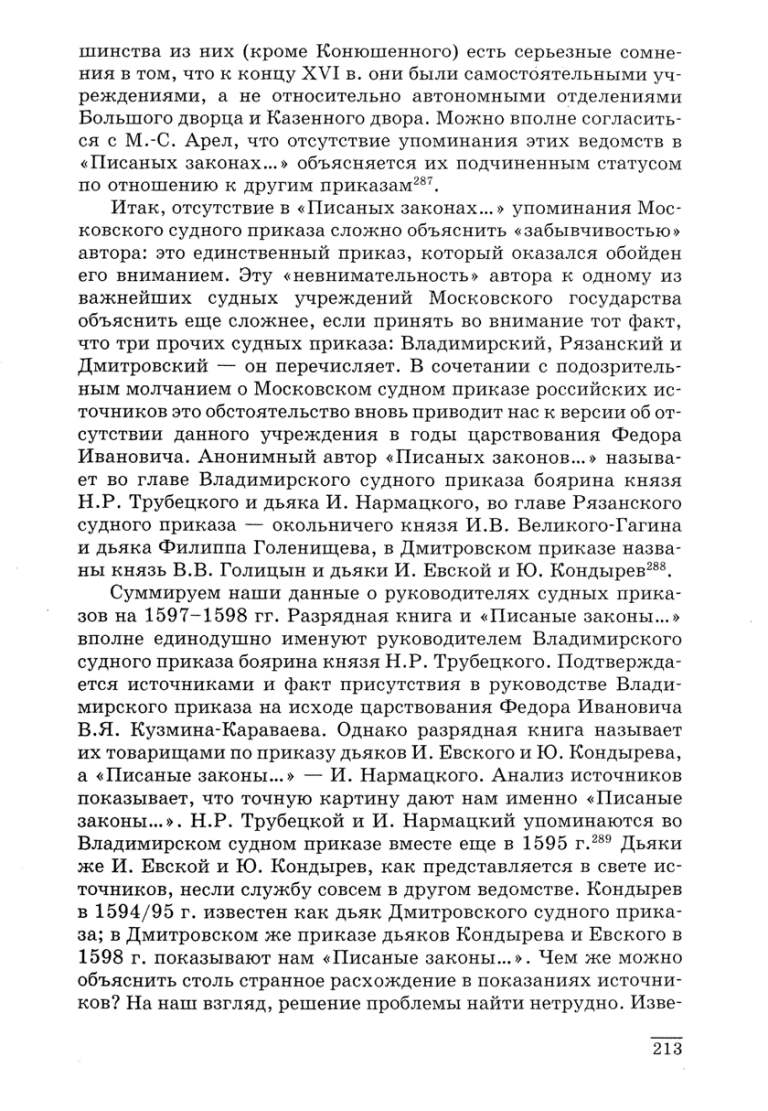 шинства из них (кроме Конюшенного) есть серьезные сомнения в том, что к концу XVI в. они были самостоятельными учреждениями, а не относительно автономными отделениями Большого дворца и Казенного двора. Можно вполне согласиться с М.-С. Арел, что отсутствие упоминания этих ведомств в «Писаных законах...» объясняется их подчиненным статусом по отношению к другим приказам$^{287}$.

Итак, отсутствие в «Писаных законах...» упоминания Московского судного приказа сложно объяснить «забывчивостью» автора: это единственный приказ, который оказался обойден его вниманием. Эту «невнимательность» автора к одному из важнейших судных учреждений Московского государства объяснить еще сложнее, если принять во внимание тот факт, что три прочих судных приказа: Владимирский, Рязанский и Дмитровский — он перечисляет. В сочетании с подозрительным молчанием о Московском судном приказе российских источников это обстоятельство вновь приводит нас к версии об отсутствии данного учреждения в годы царствования Федора Ивановича. Анонимный автор «Писаных законов...» называет во главе Владимирского судного приказа боярина князя Н.Р. Трубецкого и дьяка И. Нармацкого, во главе Рязанского судного приказа — окольничего князя И.В. Великого-Гагина и дьяка Филиппа Голенищева, в Дмитровском приказе названы князь В.В. Голицын и дьяки И. Евской и Ю. Кондырев$^{288}$.

Суммируем наши данные о руководителях судных приказов на 1597–1598 гг. Разрядная книга и «Писаные законы...» вполне единодушно именуют руководителем Владимирского судного приказа боярина князя Н.Р. Трубецкого. Подтверждается источниками и факт присутствия в руководстве Владимирского приказа на исходе царствования Федора Ивановича В.Я. Кузмина-Караваева. Однако разрядная книга называет их товарищами по приказу дьяков И. Евского и Ю. Кондырева, а «Писаные законы...» — И. Нармацкого. Анализ источников показывает, что точную картину дают нам именно «Писаные законы...». Н.Р. Трубецкой и И. Нармацкий упоминаются во Владимирском судном приказе вместе еще в 1595 г.$^{289}$ Дьяки же И. Евской и Ю. Кондырев, как представляется в свете источников, несли службу совсем в другом ведомстве. Кондырев в 1594/95 г. известен как дьяк Дмитровского судного приказа; в Дмитровском же приказе дьяков Кондырева и Евского в 1598 г. показывают нам «Писаные законы...». Чем же можно объяснить столь странное расхождение в показаниях источников? На наш взгляд, решение проблемы найти нетрудно. Изве-

213